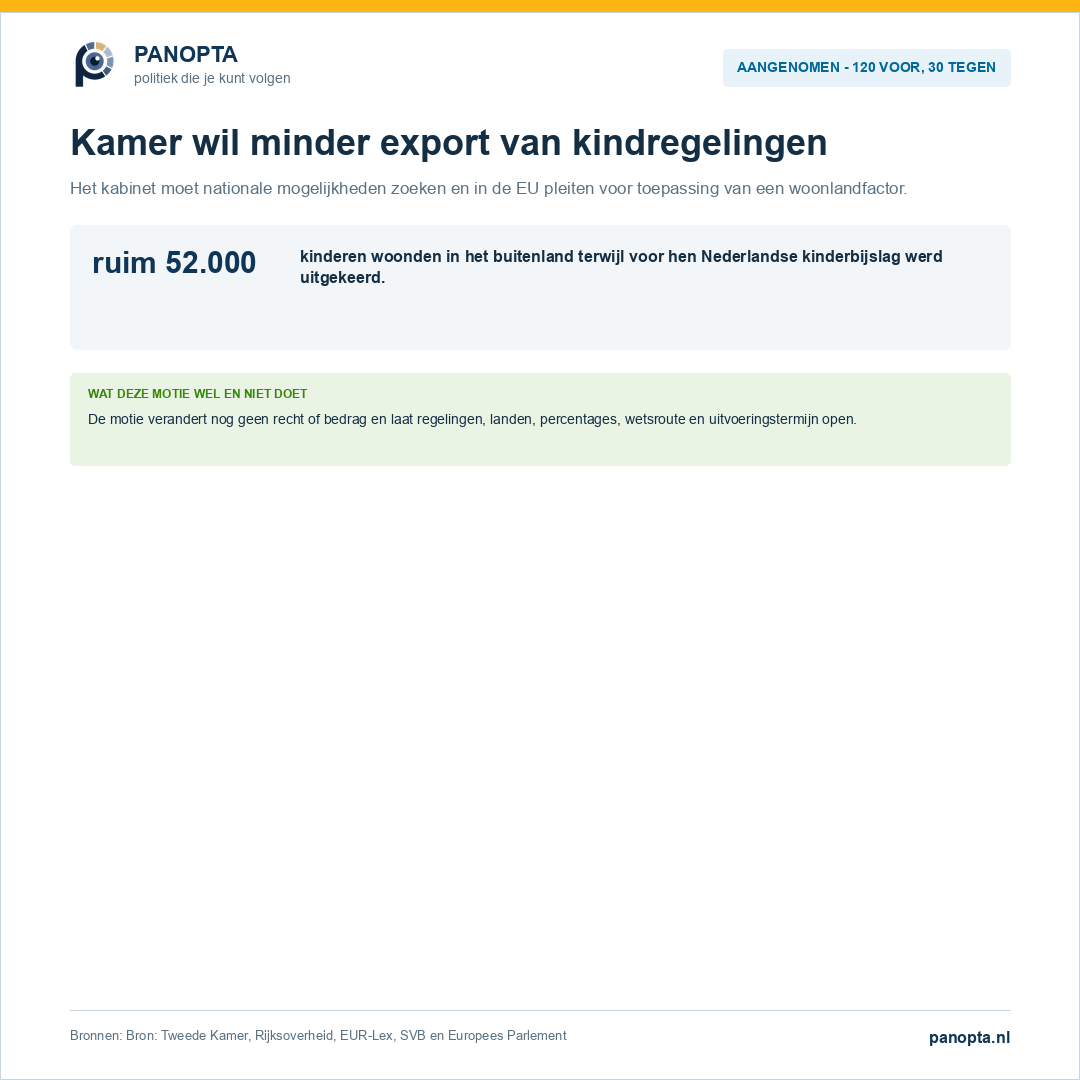 PANOPTA
politiek die je kunt volgen

AANGENOMEN - 120 VOOR, 30 TEGEN

Kamer wil minder export van kindregelingen

Het kabinet moet nationale mogelijkheden zoeken en in de EU pleiten voor toepassing van een woonlandfactor.

ruim 52.000

kinderen woonden in het buitenland terwijl voor hen Nederlandse kinderbijslag werd uitgekeerd.

WAT DEZE MOTIE WEL EN NIET DOET

De motie verandert nog geen recht of bedrag en laat regelingen, landen, percentages, wetsroute en uitvoeringstermijn open.

Bronnen: Bron: Tweede Kamer, Rijksoverheid, EUR-Lex, SVB en Europees Parlement

panopta.nl